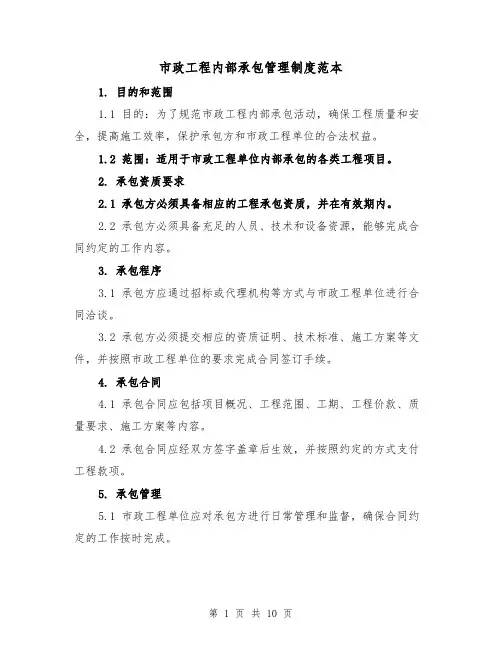 市政工程内部承包管理制度范本

1. 目的和范围

1.1 目的：为了规范市政工程内部承包活动，确保工程质量和安全，提高施工效率，保护承包方和市政工程单位的合法权益。

1.2 范围：适用于市政工程单位内部承包的各类工程项目。

2. 承包资质要求

2.1 承包方必须具备相应的工程承包资质，并在有效期内。

2.2 承包方必须具备充足的人员、技术和设备资源，能够完成合同约定的工作内容。

3. 承包程序

3.1 承包方应通过招标或代理机构等方式与市政工程单位进行合同洽谈。

3.2 承包方必须提交相应的资质证明、技术标准、施工方案等文件，并按照市政工程单位的要求完成合同签订手续。

4. 承包合同

4.1 承包合同应包括项目概况、工程范围、工期、工程价款、质量要求、施工方案等内容。

4.2 承包合同应经双方签字盖章后生效，并按照约定的方式支付工程款项。

5. 承包管理

5.1 市政工程单位应对承包方进行日常管理和监督，确保合同约定的工作按时完成。

第 1 页 共 10 页